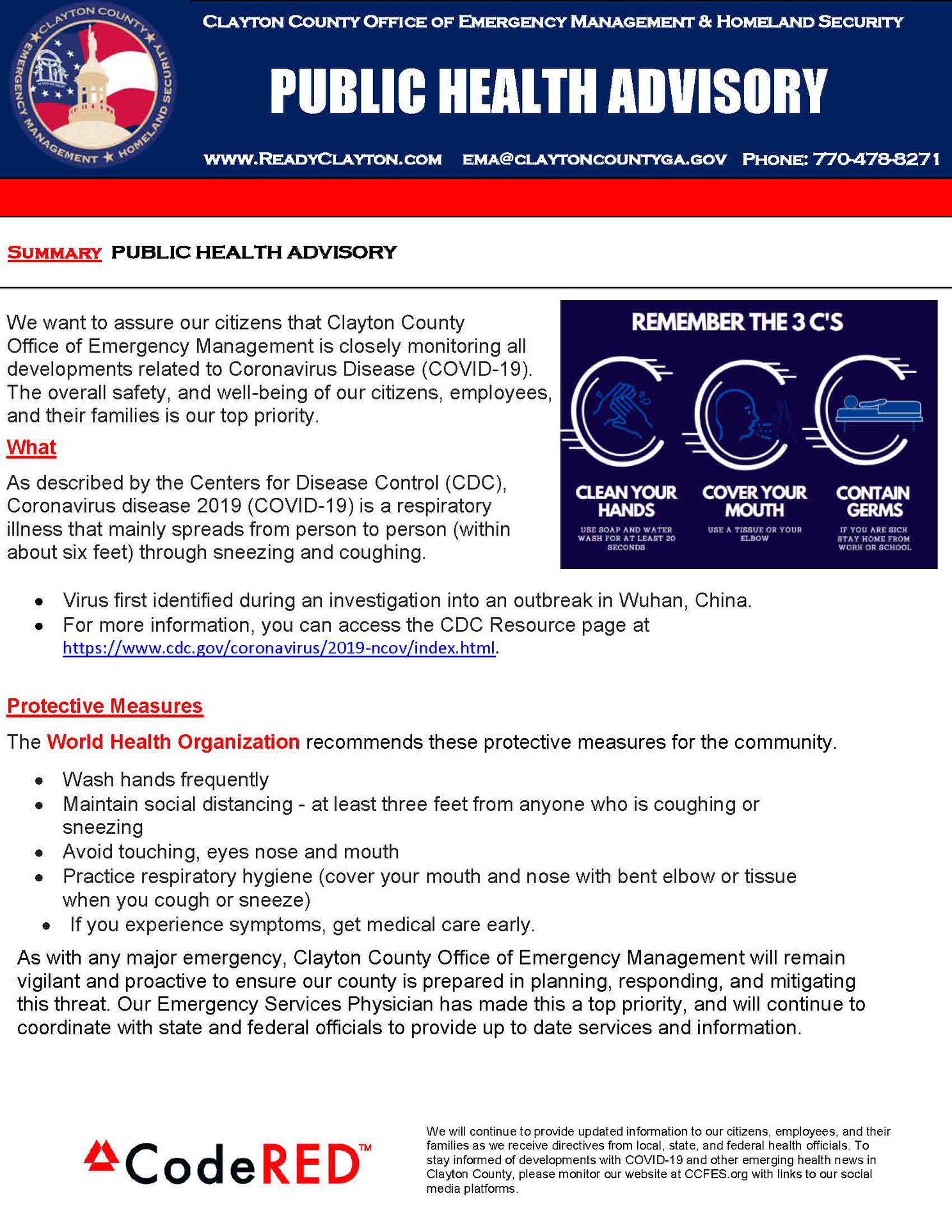 CLAYTON COUNTY EMERGENCY MANAGEMENT ★ HOMELAND SECURITY

CLAYTON COUNTY OFFICE OF EMERGENCY MANAGEMENT & HOMELAND SECURITY

PUBLIC HEALTH ADVISORY

WWW.READYCLAYTON.COM EMA@CLAYTONCOUNTYGA.GOV PHONE: 770-478-8271

SUMMARY PUBLIC HEALTH ADVISORY

We want to assure our citizens that Clayton County Office of Emergency Management is closely monitoring all developments related to Coronavirus Disease (COVID-19). The overall safety, and well-being of our citizens, employees, and their families is our top priority.

What

As described by the Centers for Disease Control (CDC), Coronavirus disease 2019 (COVID-19) is a respiratory illness that mainly spreads from person to person (within about six feet) through sneezing and coughing.

REMEMBER THE 3 C'S

CLEAN YOUR HANDS
USE SOAP AND WATER WASH FOR AT LEAST 20 SECONDS

COVER YOUR MOUTH
USE A TISSUE OR YOUR ELBOW

CONTAIN GERMS
IF YOU ARE SICK STAY HOME FROM WORK OR SCHOOL

• Virus first identified during an investigation into an outbreak in Wuhan, China.
• For more information, you can access the CDC Resource page at https://www.cdc.gov/coronavirus/2019-ncov/index.html.

Protective Measures

The World Health Organization recommends these protective measures for the community.

• Wash hands frequently
• Maintain social distancing - at least three feet from anyone who is coughing or sneezing
• Avoid touching, eyes nose and mouth
• Practice respiratory hygiene (cover your mouth and nose with bent elbow or tissue when you cough or sneeze)
• If you experience symptoms, get medical care early.

As with any major emergency, Clayton County Office of Emergency Management will remain vigilant and proactive to ensure our county is prepared in planning, responding, and mitigating this threat. Our Emergency Services Physician has made this a top priority, and will continue to coordinate with state and federal officials to provide up to date services and information.

CodeRED™

We will continue to provide updated information to our citizens, employees, and their families as we receive directives from local, state, and federal health officials. To stay informed of developments with COVID-19 and other emerging health news in Clayton County, please monitor our website at CCFES.org with links to our social media platforms.